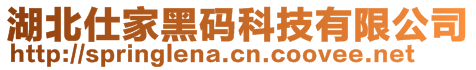 湖北仕家黑码科技有限公司
http://springlena.cn.coovee.net